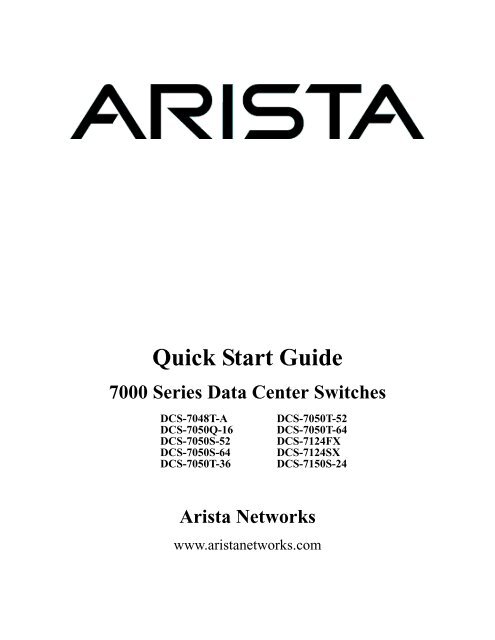 ARISTA

Quick Start Guide

7000 Series Data Center Switches

DCS-7048T-A
DCS-7050Q-16
DCS-7050S-52
DCS-7050S-64
DCS-7050T-36

DCS-7050T-52
DCS-7050T-64
DCS-7124FX
DCS-7124SX
DCS-7150S-24

Arista Networks

www.aristanetworks.com